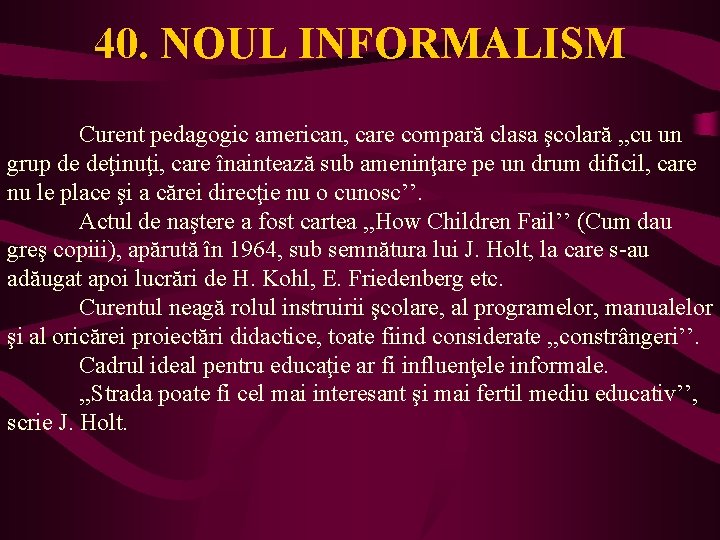 40. NOUL INFORMALISM

Curent pedagogic american, care compară clasa şcolară „cu un grup de deţinuţi, care înaintează sub ameninţare pe un drum dificil, care nu le place şi a cărei direcţie nu o cunosc’’.

Actul de naştere a fost cartea „How Children Fail’’ (Cum dau greş copiii), apărută în 1964, sub semnătura lui J. Holt, la care s-au adăugat apoi lucrări de H. Kohl, E. Friedenberg etc.

Curentul neagă rolul instruirii şcolare, al programelor, manualelor şi al oricărei proiectări didactice, toate fiind considerate „constrângeri’’.

Cadrul ideal pentru educaţie ar fi influenţele informale.

„Strada poate fi cel mai interesant şi mai fertil mediu educativ’’, scrie J. Holt.